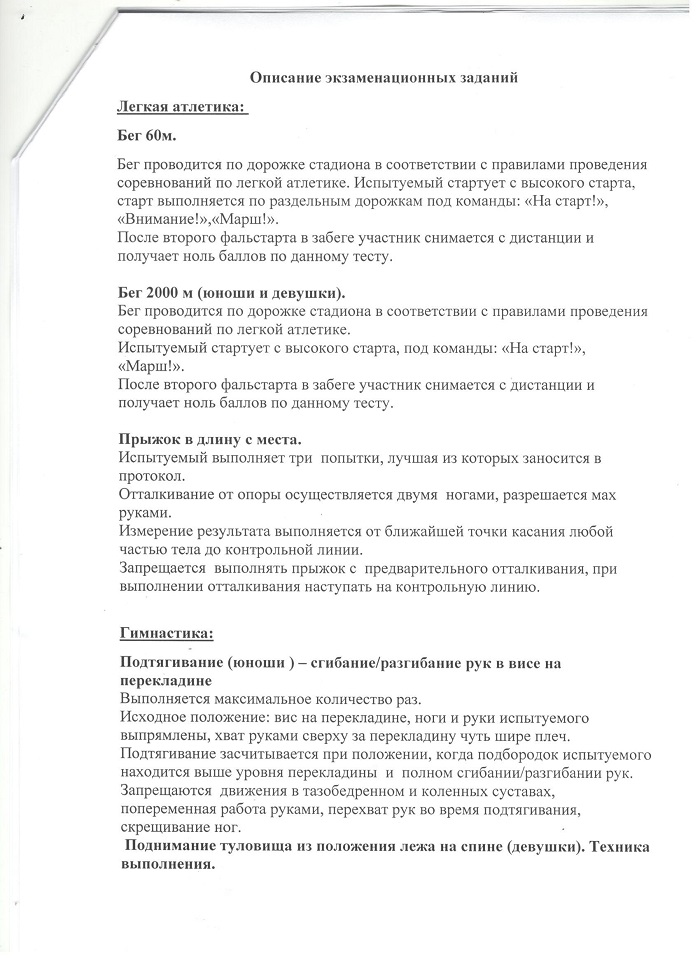 Описание экзаменационных заданий

Легкая атлетика:

Бег 60м.

Бег проводится по дорожке стадиона в соответствии с правилами проведения соревнований по легкой атлетике. Испытуемый стартует с высокого старта, старт выполняется по раздельным дорожкам под команды: «На старт!», «Внимание!»,«Марш!».
После второго фальстарта в забеге участник снимается с дистанции и получает ноль баллов по данному тесту.

Бег 2000 м (юноши и девушки).
Бег проводится по дорожке стадиона в соответствии с правилами проведения соревнований по легкой атлетике.
Испытуемый стартует с высокого старта, под команды: «На старт!», «Марш!».
После второго фальстарта в забеге участник снимается с дистанции и получает ноль баллов по данному тесту.

Прыжок в длину с места.
Испытуемый выполняет три попытки, лучшая из которых заносится в протокол.
Отталкивание от опоры осуществляется двумя ногами, разрешается мах руками.
Измерение результата выполняется от ближайшей точки касания любой частью тела до контрольной линии.
Запрещается выполнять прыжок с предварительного отталкивания, при выполнении отталкивания наступать на контрольную линию.

Гимнастика:

Подтягивание (юноши ) – сгибание/разгибание рук в висе на перекладине
Выполняется максимальное количество раз.
Исходное положение: вис на перекладине, ноги и руки испытуемого выпрямлены, хват руками сверху за перекладину чуть шире плеч.
Подтягивание засчитывается при положении, когда подбородок испытуемого находится выше уровня перекладины и полном сгибании/разгибании рук.
Запрещаются движения в тазобедренном и коленных суставах, попеременная работа руками, перехват рук во время подтягивания, скрещивание ног.
Поднимание туловища из положения лежа на спине (девушки). Техника выполнения.